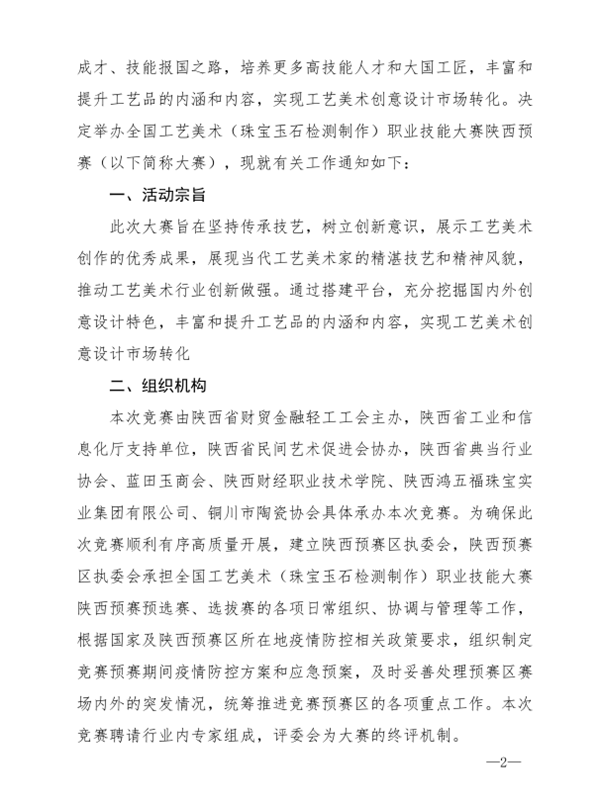 成才、技能报国之路，培养更多高技能人才和大国工匠，丰富和提升工艺品的内涵和内容，实现工艺美术创意设计市场转化。决定举办全国工艺美术（珠宝玉石检测制作）职业技能大赛陕西预赛（以下简称大赛），现就有关工作通知如下：

一、活动宗旨

此次大赛旨在坚持传承技艺，树立创新意识，展示工艺美术创作的优秀成果，展现当代工艺美术家的精湛技艺和精神风貌，推动工艺美术行业创新做强。通过搭建平台，充分挖掘国内外创意设计特色，丰富和提升工艺品的内涵和内容，实现工艺美术创意设计市场转化

二、组织机构

本次竞赛由陕西省财贸金融轻工工会主办，陕西省工业和信息化厅支持单位，陕西省民间艺术促进会协办，陕西省典当行业协会、蓝田玉商会、陕西财经职业技术学院、陕西鸿五福珠宝实业集团有限公司、铜川市陶瓷协会具体承办本次竞赛。为确保此次竞赛顺利有序高质量开展，建立陕西预赛区执委会，陕西预赛区执委会承担全国工艺美术（珠宝玉石检测制作）职业技能大赛陕西预赛预选赛、选拔赛的各项日常组织、协调与管理等工作，根据国家及陕西预赛区所在地疫情防控相关政策要求，组织制定竞赛预赛期间疫情防控方案和应急预案，及时妥善处理预赛区赛场内外的突发情况，统筹推进竞赛预赛区的各项重点工作。本次竞赛聘请行业内专家组成，评委会为大赛的终评机制。

—2—